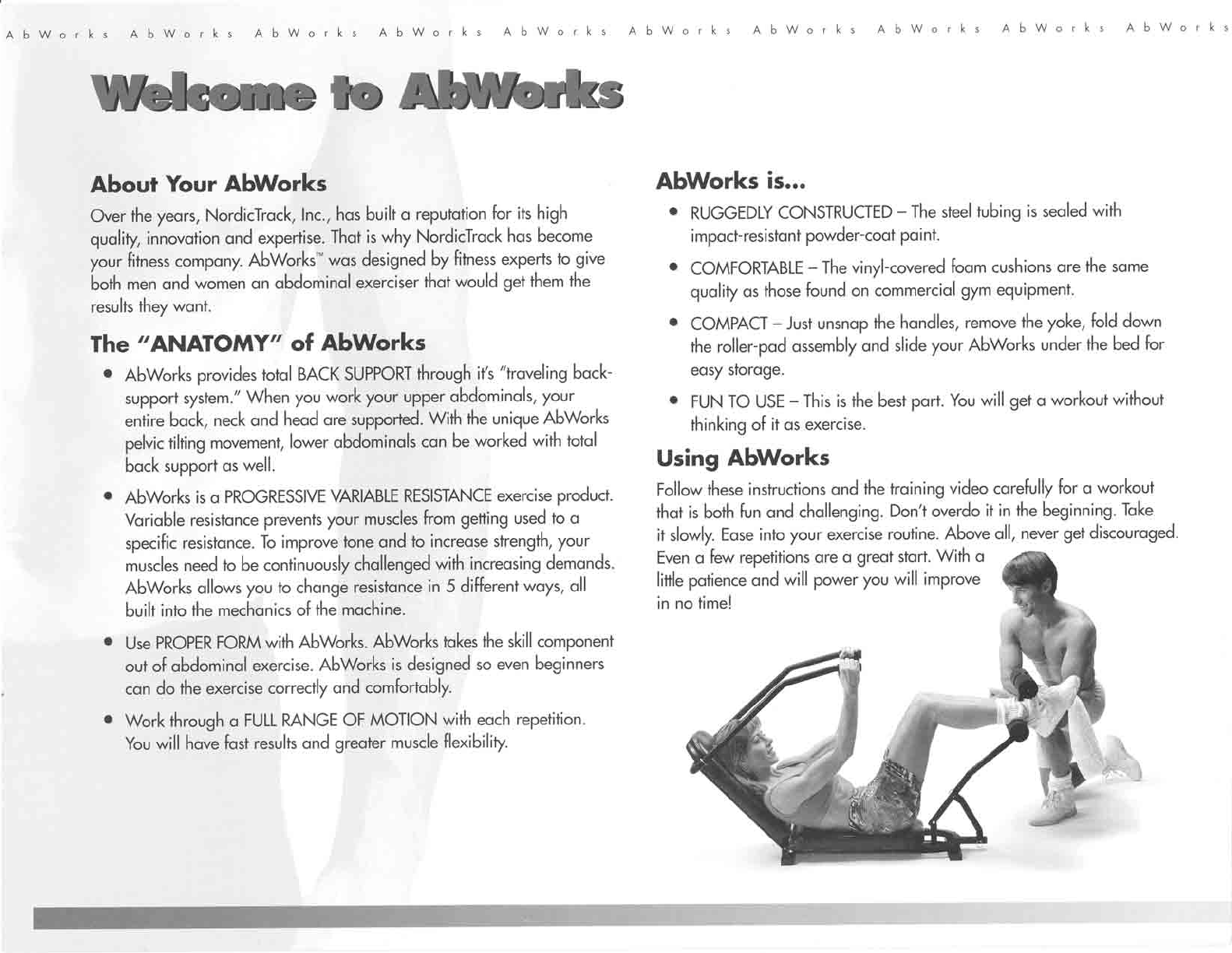 AbWorks AbWorks AbWorks AbWorks AbWorks AbWorks AbWorks AbWorks AbWorks AbWorks

Welcome to AbWorks

About Your AbWorks

Over the years, NordicTrack, Inc., has built a reputation for its high quality, innovation and expertise. That is why NordicTrack has become your fitness company. AbWorks™ was designed by fitness experts to give both men and women an abdominal exerciser that would get them the results they want.

The "ANATOMY" of AbWorks

• AbWorks provides total BACK SUPPORT through it's "traveling back-support system." When you work your upper abdominals, your entire back, neck and head are supported. With the unique AbWorks pelvic tilting movement, lower abdominals can be worked with total back support as well.

• AbWorks is a PROGRESSIVE VARIABLE RESISTANCE exercise product. Variable resistance prevents your muscles from getting used to a specific resistance. To improve tone and to increase strength, your muscles need to be continuously challenged with increasing demands. AbWorks allows you to change resistance in 5 different ways, all built into the mechanics of the machine.

• Use PROPER FORM with AbWorks. AbWorks takes the skill component out of abdominal exercise. AbWorks is designed so even beginners can do the exercise correctly and comfortably.

• Work through a FULL RANGE OF MOTION with each repetition. You will have fast results and greater muscle flexibility.

AbWorks is...

• RUGGEDLY CONSTRUCTED – The steel tubing is sealed with impact-resistant powder-coat paint.

• COMFORTABLE – The vinyl-covered foam cushions are the same quality as those found on commercial gym equipment.

• COMPACT – Just unsnap the handles, remove the yoke, fold down the roller-pad assembly and slide your AbWorks under the bed for easy storage.

• FUN TO USE – This is the best part. You will get a workout without thinking of it as exercise.

Using AbWorks

Follow these instructions and the training video carefully for a workout that is both fun and challenging. Don't overdo it in the beginning. Take it slowly. Ease into your exercise routine. Above all, never get discouraged. Even a few repetitions are a great start. With a little patience and will power you will improve in no time!